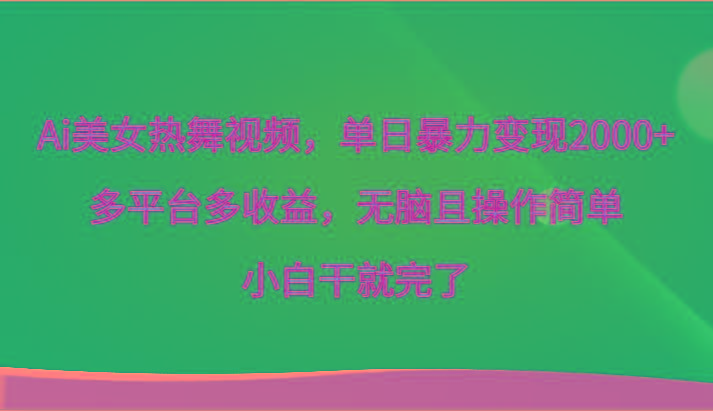 Ai美女热舞视频，单日暴力变现2000+

多平台多收益，无脑且操作简单

小白干就完了